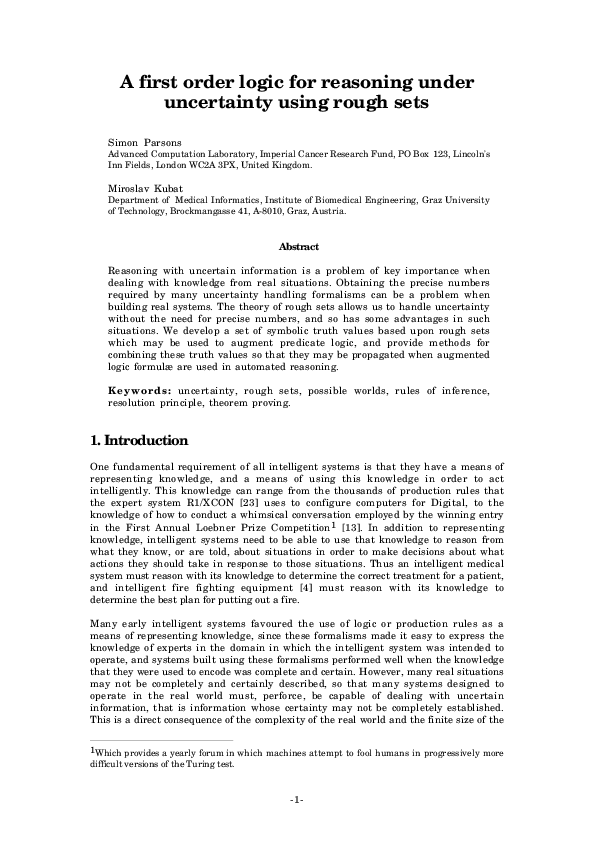 A first order logic for reasoning under uncertainty using rough sets

Simon Parsons
Advanced Computation Laboratory, Imperial Cancer Research Fund, PO Box 123, Lincoln's Inn Fields, London WC2A 3PX, United Kingdom.

Miroslav Kubat
Department of Medical Informatics, Institute of Biomedical Engineering, Graz University of Technology, Brockmangasse 41, A-8010, Graz, Austria.

Abstract

Reasoning with uncertain information is a problem of key importance when dealing with knowledge from real situations. Obtaining the precise numbers required by many uncertainty handling formalisms can be a problem when building real systems. The theory of rough sets allows us to handle uncertainty without the need for precise numbers, and so has some advantages in such situations. We develop a set of symbolic truth values based upon rough sets which may be used to augment predicate logic, and provide methods for combining these truth values so that they may be propagated when augmented logic formulæ are used in automated reasoning.

Keywords: uncertainty, rough sets, possible worlds, rules of inference, resolution principle, theorem proving.

1. Introduction

One fundamental requirement of all intelligent systems is that they have a means of representing knowledge, and a means of using this knowledge in order to act intelligently. This knowledge can range from the thousands of production rules that the expert system R1/XCON [23] uses to configure computers for Digital, to the knowledge of how to conduct a whimsical conversation employed by the winning entry in the First Annual Loebner Prize Competition$^1$ [13]. In addition to representing knowledge, intelligent systems need to be able to use that knowledge to reason from what they know, or are told, about situations in order to make decisions about what actions they should take in response to those situations. Thus an intelligent medical system must reason with its knowledge to determine the correct treatment for a patient, and intelligent fire fighting equipment [4] must reason with its knowledge to determine the best plan for putting out a fire.

Many early intelligent systems favoured the use of logic or production rules as a means of representing knowledge, since these formalisms made it easy to express the knowledge of experts in the domain in which the intelligent system was intended to operate, and systems built using these formalisms performed well when the knowledge that they were used to encode was complete and certain. However, many real situations may not be completely and certainly described, so that many systems designed to operate in the real world must, perforce, be capable of dealing with uncertain information, that is information whose certainty may not be completely established. This is a direct consequence of the complexity of the real world and the finite size of the

$^1$Which provides a yearly forum in which machines attempt to fool humans in progressively more difficult versions of the Turing test.

-1-